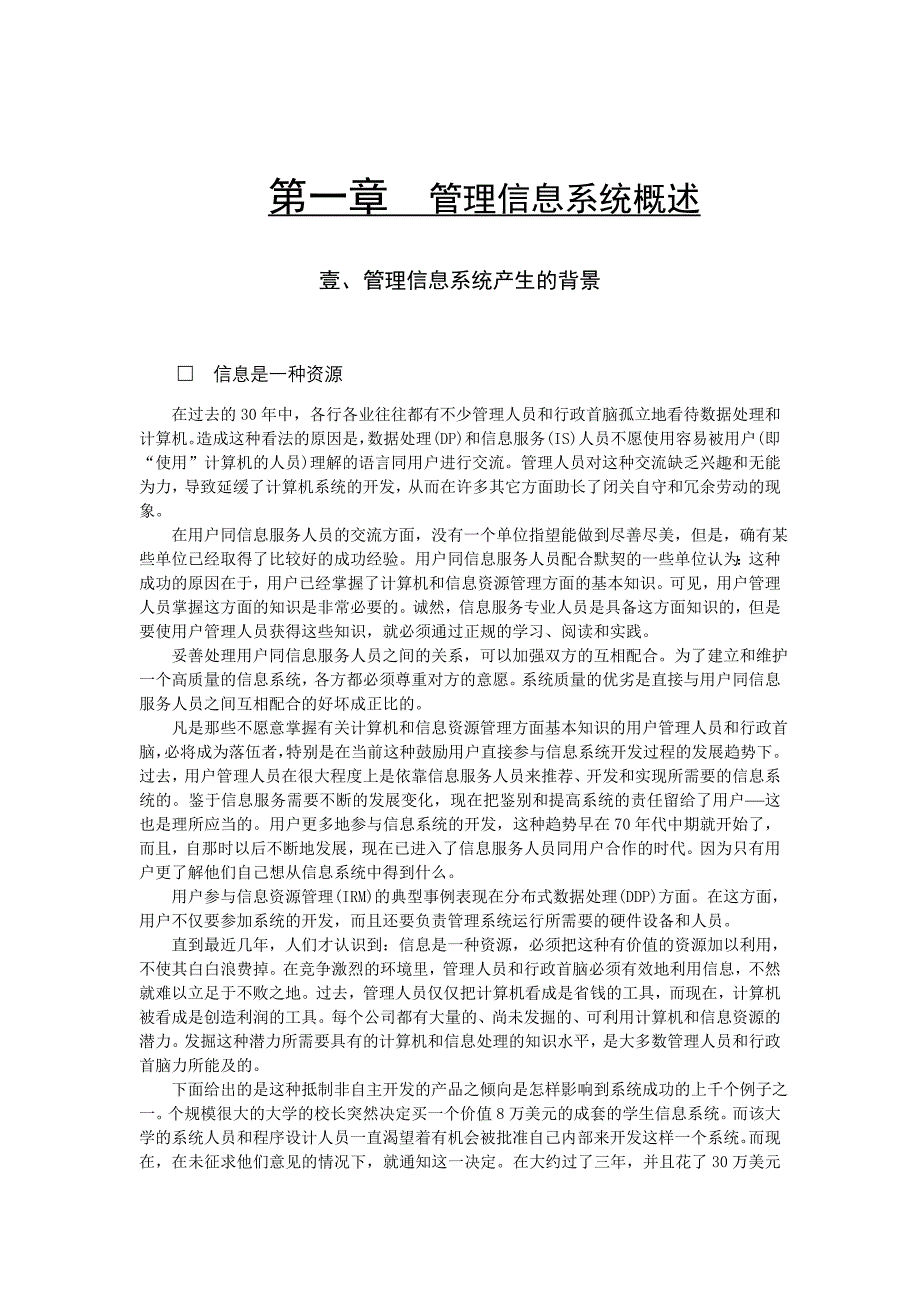 第一章　管理信息系统概述

壹、管理信息系统产生的背景

□　信息是一种资源

在过去的30年中，各行各业往往都有不少管理人员和行政首脑孤立地看待数据处理和计算机。造成这种看法的原因是，数据处理(DP)和信息服务(IS)人员不愿使用容易被用户(即“使用”计算机的人员)理解的语言同用户进行交流。管理人员对这种交流缺乏兴趣和无能为力，导致延缓了计算机系统的开发，从而在许多其它方面助长了闭关自守和冗余劳动的现象。

在用户同信息服务人员的交流方面，没有一个单位指望能做到尽善尽美，但是，确有某些单位已经取得了比较好的成功经验。用户同信息服务人员配合默契的一些单位认为：这种成功的原因在于，用户已经掌握了计算机和信息资源管理方面的基本知识。可见，用户管理人员掌握这方面的知识是非常必要的。诚然，信息服务专业人员是具备这方面知识的，但是要使用户管理人员获得这些知识，就必须通过正规的学习、阅读和实践。

妥善处理用户同信息服务人员之间的关系，可以加强双方的互相配合。为了建立和维护一个高质量的信息系统，各方都必须尊重对方的意愿。系统质量的优劣是直接与用户同信息服务人员之间互相配合的好坏成正比的。

凡是那些不愿意掌握有关计算机和信息资源管理方面基本知识的用户管理人员和行政首脑，必将成为落伍者，特别是在当前这种鼓励用户直接参与信息系统开发过程的发展趋势下。过去，用户管理人员在很大程度上是依靠信息服务人员来推荐、开发和实现所需要的信息系统的。鉴于信息服务需要不断的发展变化，现在把鉴别和提高系统的责任留给了用户——这也是理所应当的。用户更多地参与信息系统的开发，这种趋势早在70年代中期就开始了，而且，自那时以后不断地发展，现在已进入了信息服务人员同用户合作的时代。因为只有用户更了解他们自己想从信息系统中得到什么。

用户参与信息资源管理(IRM)的典型事例表现在分布式数据处理(DDP)方面。在这方面，用户不仅要参加系统的开发，而且还要负责管理系统运行所需要的硬件设备和人员。

直到最近几年，人们才认识到：信息是一种资源，必须把这种有价值的资源加以利用，不使其白白浪费掉。在竞争激烈的环境里，管理人员和行政首脑必须有效地利用信息，不然就难以立足于不败之地。过去，管理人员仅仅把计算机看成是省钱的工具，而现在，计算机被看成是创造利润的工具。每个公司都有大量的、尚未发掘的、可利用计算机和信息资源的潜力。发掘这种潜力所需要具有的计算机和信息处理的知识水平，是大多数管理人员和行政首脑力所能及的。

下面给出的是这种抵制非自主开发的产品之倾向是怎样影响到系统成功的上千个例子之一。个规模很大的大学的校长突然决定买一个价值8万美元的成套的学生信息系统。而该大学的系统人员和程序设计人员一直渴望着有机会被批准自己内部来开发这样一个系统。而现在，在未征求他们意见的情况下，就通知这一决定。在大约过了三年，并且花了30万美元